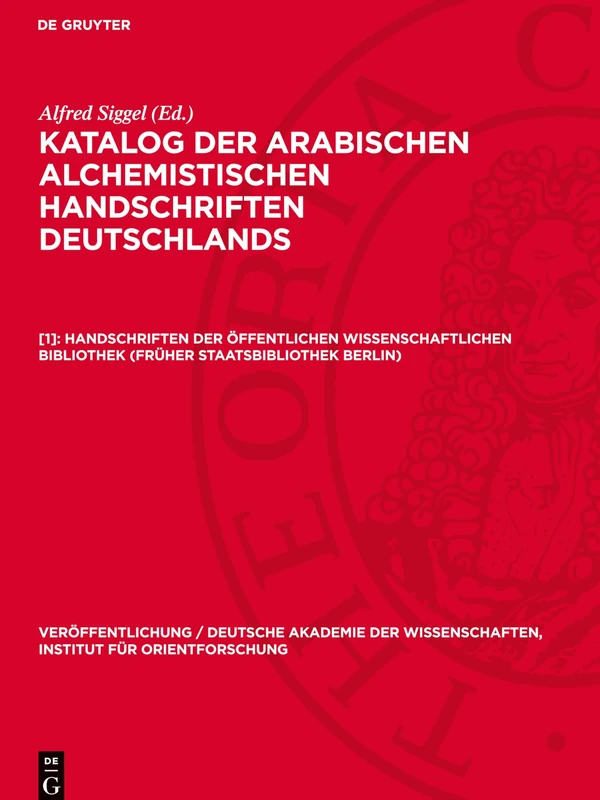 DE GRUYTER

Alfred Siggel (Ed.)

KATALOG DER ARABISCHEN ALCHEMISTISCHEN HANDSCHRIFTEN DEUTSCHLANDS

[1]: HANDSCHRIFTEN DER ÖFFENTLICHEN WISSENSCHAFTLICHEN BIBLIOTHEK (FRÜHER STAATSBIBLIOTHEK BERLIN)

VERÖFFENTLICHUNG / DEUTSCHE AKADEMIE DER WISSENSCHAFTEN, INSTITUT FÜR ORIENTFORSCHUNG

DE G